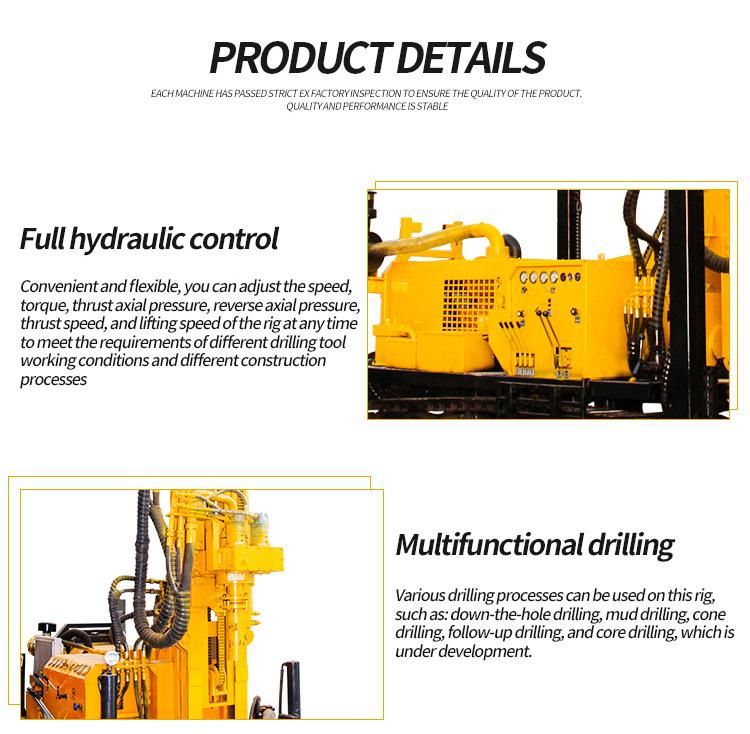 PRODUCT DETAILS

EACH MACHINE HAS PASSED STRICT EX FACTORY INSPECTION TO ENSURE THE QUALITY OF THE PRODUCT. QUALITY AND PERFORMANCE IS STABLE

Full hydraulic control

Convenient and flexible, you can adjust the speed, torque, thrust axial pressure, reverse axial pressure, thrust speed, and lifting speed of the rig at any time to meet the requirements of different drilling tool working conditions and different construction processes

Multifunctional drilling

Various drilling processes can be used on this rig, such as: down-the-hole drilling, mud drilling, cone drilling, follow-up drilling, and core drilling, which is under development.